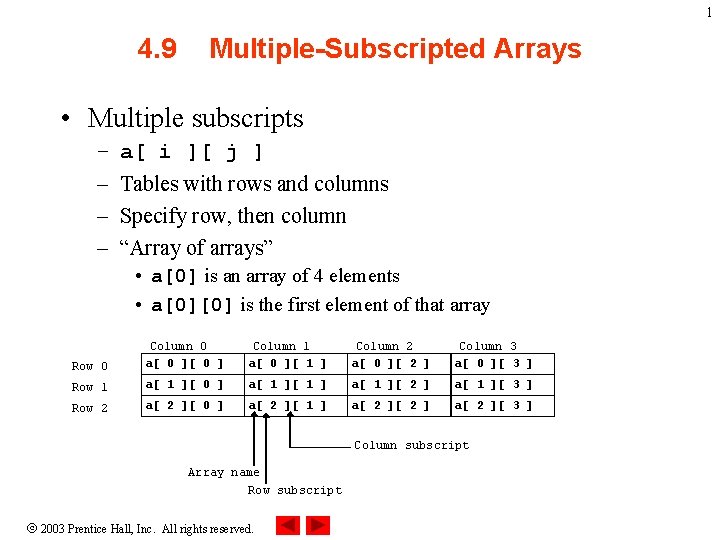 1

4.9 Multiple-Subscripted Arrays

• Multiple subscripts
– a[ i ][ j ]
– Tables with rows and columns
– Specify row, then column
– “Array of arrays”
• a[0] is an array of 4 elements
• a[0][0] is the first element of that array

| | Column 0 | Column 1 | Column 2 | Column 3 |
|---|---|---|---|---|
| Row 0 | a[ 0 ][ 0 ] | a[ 0 ][ 1 ] | a[ 0 ][ 2 ] | a[ 0 ][ 3 ] |
| Row 1 | a[ 1 ][ 0 ] | a[ 1 ][ 1 ] | a[ 1 ][ 2 ] | a[ 1 ][ 3 ] |
| Row 2 | a[ 2 ][ 0 ] | a[ 2 ][ 1 ] | a[ 2 ][ 2 ] | a[ 2 ][ 3 ] |

Column subscript
Array name
Row subscript

© 2003 Prentice Hall, Inc. All rights reserved.